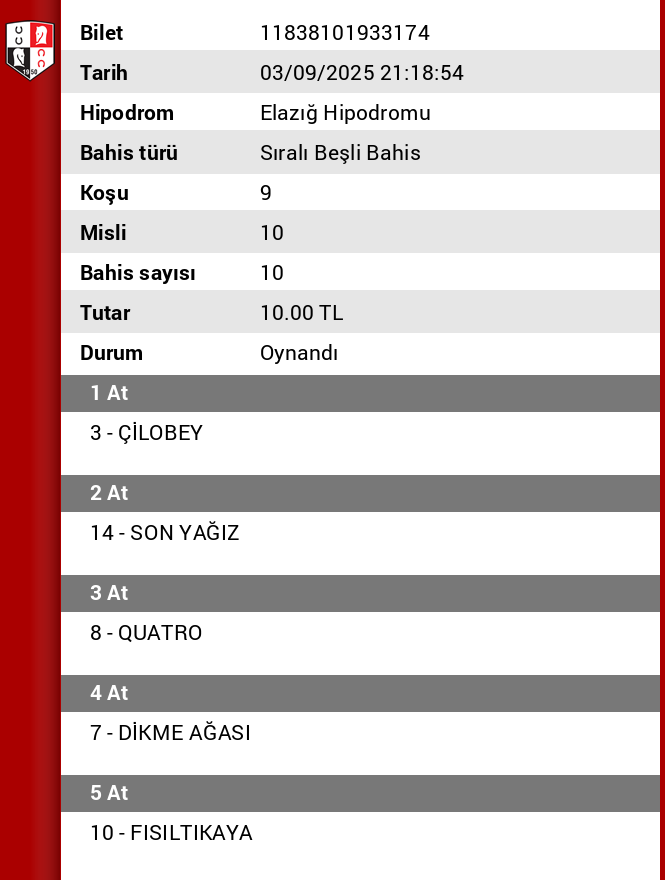 1950

| Bilet | 11838101933174 |
|---|---|
| Tarih | 03/09/2025 21:18:54 |
| Hipodrom | Elazığ Hipodromu |
| Bahis türü | Sıralı Beşli Bahis |
| Koşu | 9 |
| Misli | 10 |
| Bahis sayısı | 10 |
| Tutar | 10.00 TL |
| Durum | Oynandı |

1 At

3 - ÇİLOBEY

2 At

14 - SON YAĞIZ

3 At

8 - QUATRO

4 At

7 - DİKME AĞASI

5 At

10 - FISILTIKAYA